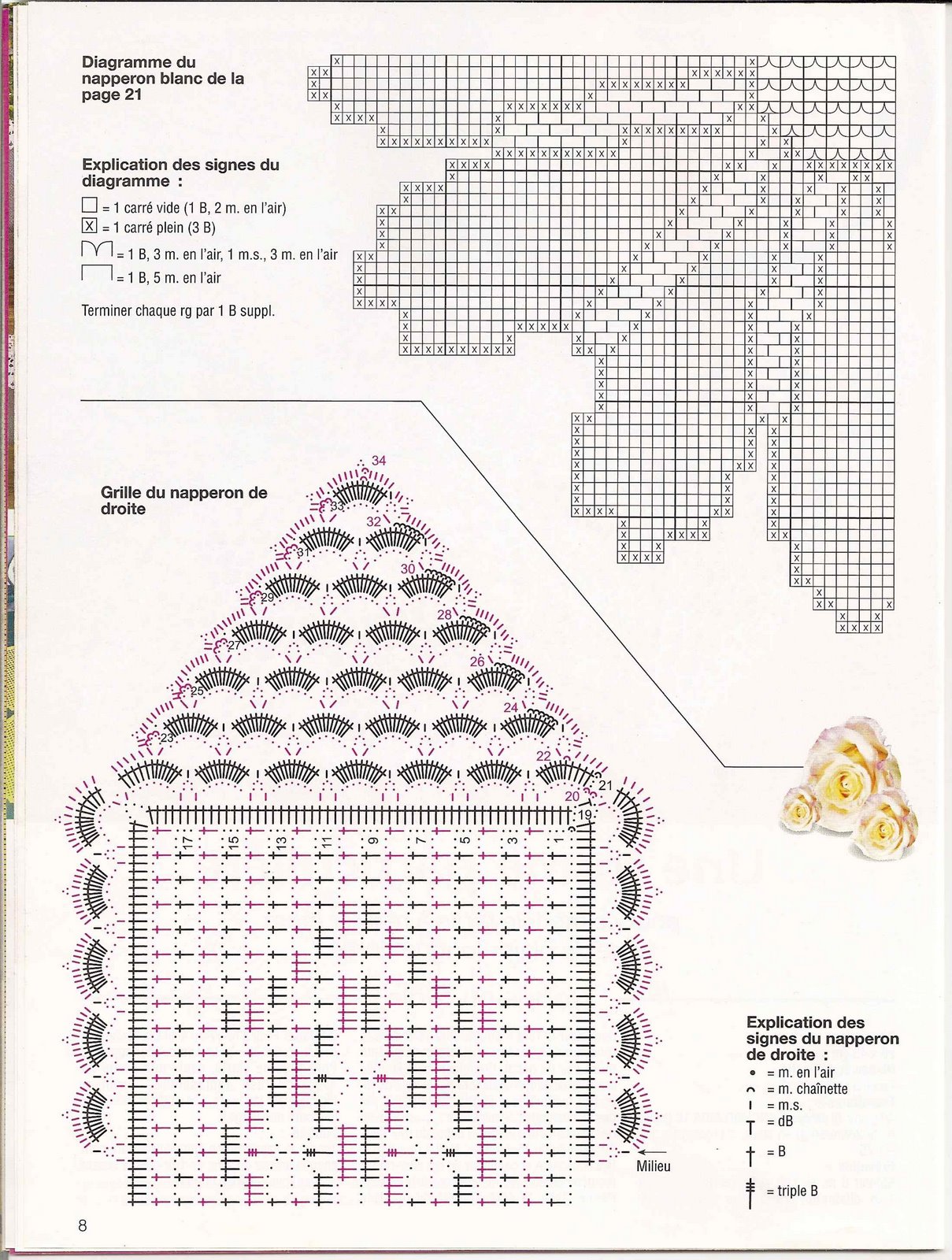 Diagramme du napperon blanc de la page 21

Explication des signes du diagramme :

= 1 carré vide (1 B, 2 m. en l'air)

X = 1 carré plein (3 B)

= 1 B, 3 m. en l'air, 1 m.s., 3 m. en l'air

= 1 B, 5 m. en l'air

Terminer chaque rg par 1 B suppl.

Grille du napperon de droite

34
33
32
31
30
29
28
27
26
25
24
23
22
21
20
19
17
15
13
11
9
7
5
3
1

Milieu

Explication des signes du napperon de droite :

= m. en l'air

= m. chaînette

= m.s.

= dB

= B

= triple B

8